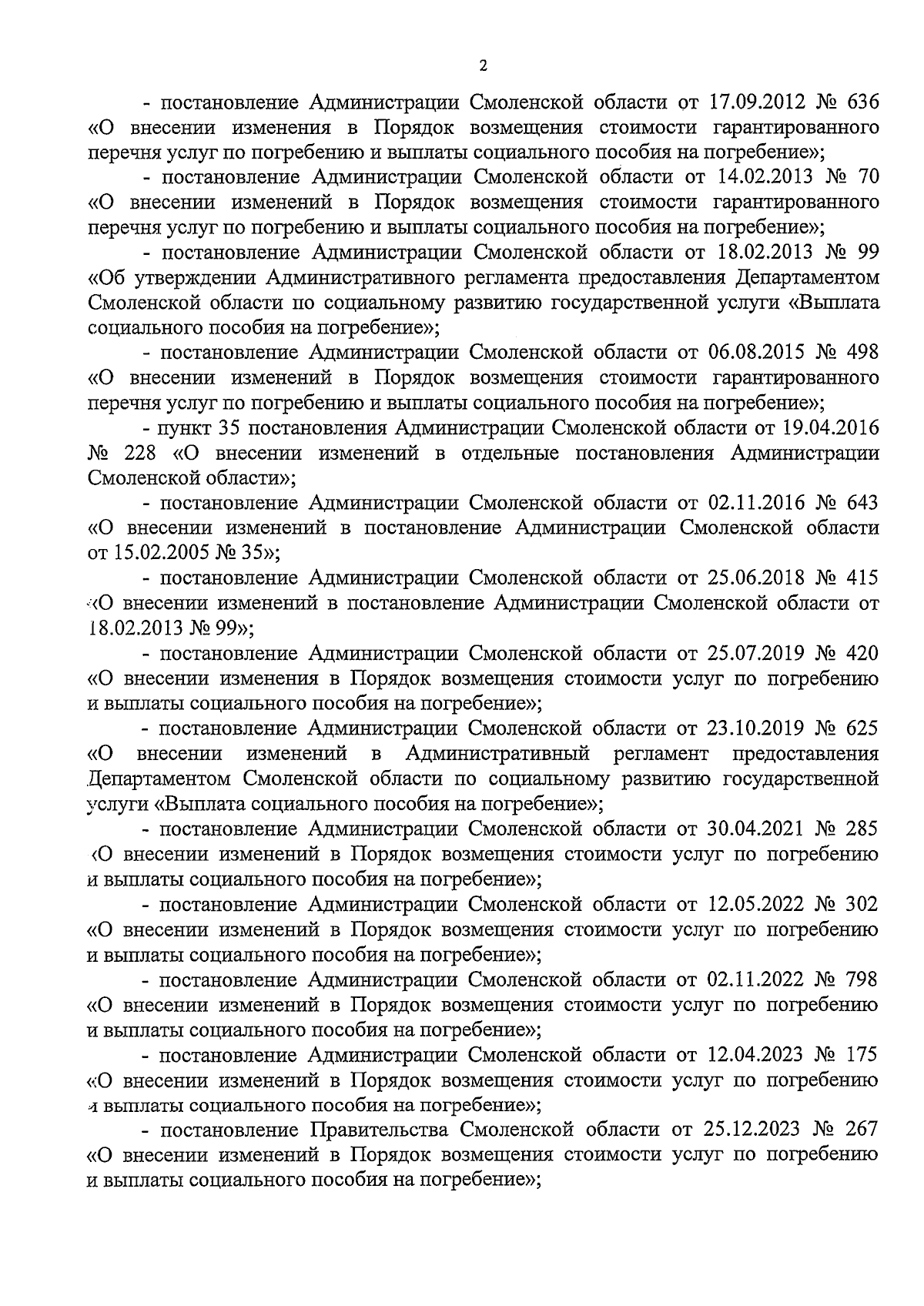 2

- постановление Администрации Смоленской области от 17.09.2012 № 636 «О внесении изменения в Порядок возмещения стоимости гарантированного перечня услуг по погребению и выплаты социального пособия на погребение»;

- постановление Администрации Смоленской области от 14.02.2013 № 70 «О внесении изменений в Порядок возмещения стоимости гарантированного перечня услуг по погребению и выплаты социального пособия на погребение»;

- постановление Администрации Смоленской области от 18.02.2013 № 99 «Об утверждении Административного регламента предоставления Департаментом Смоленской области по социальному развитию государственной услуги «Выплата социального пособия на погребение»;

- постановление Администрации Смоленской области от 06.08.2015 № 498 «О внесении изменений в Порядок возмещения стоимости гарантированного перечня услуг по погребению и выплаты социального пособия на погребение»;

- пункт 35 постановления Администрации Смоленской области от 19.04.2016 № 228 «О внесении изменений в отдельные постановления Администрации Смоленской области»;

- постановление Администрации Смоленской области от 02.11.2016 № 643 «О внесении изменений в постановление Администрации Смоленской области от 15.02.2005 № 35»;

- постановление Администрации Смоленской области от 25.06.2018 № 415 «О внесении изменений в постановление Администрации Смоленской области от 18.02.2013 № 99»;

- постановление Администрации Смоленской области от 25.07.2019 № 420 «О внесении изменения в Порядок возмещения стоимости услуг по погребению и выплаты социального пособия на погребение»;

- постановление Администрации Смоленской области от 23.10.2019 № 625 «О внесении изменений в Административный регламент предоставления Департаментом Смоленской области по социальному развитию государственной услуги «Выплата социального пособия на погребение»;

- постановление Администрации Смоленской области от 30.04.2021 № 285 «О внесении изменений в Порядок возмещения стоимости услуг по погребению и выплаты социального пособия на погребение»;

- постановление Администрации Смоленской области от 12.05.2022 № 302 «О внесении изменений в Порядок возмещения стоимости услуг по погребению и выплаты социального пособия на погребение»;

- постановление Администрации Смоленской области от 02.11.2022 № 798 «О внесении изменений в Порядок возмещения стоимости услуг по погребению и выплаты социального пособия на погребение»;

- постановление Администрации Смоленской области от 12.04.2023 № 175 «О внесении изменений в Порядок возмещения стоимости услуг по погребению и выплаты социального пособия на погребение»;

- постановление Правительства Смоленской области от 25.12.2023 № 267 «О внесении изменений в Порядок возмещения стоимости услуг по погребению и выплаты социального пособия на погребение»;